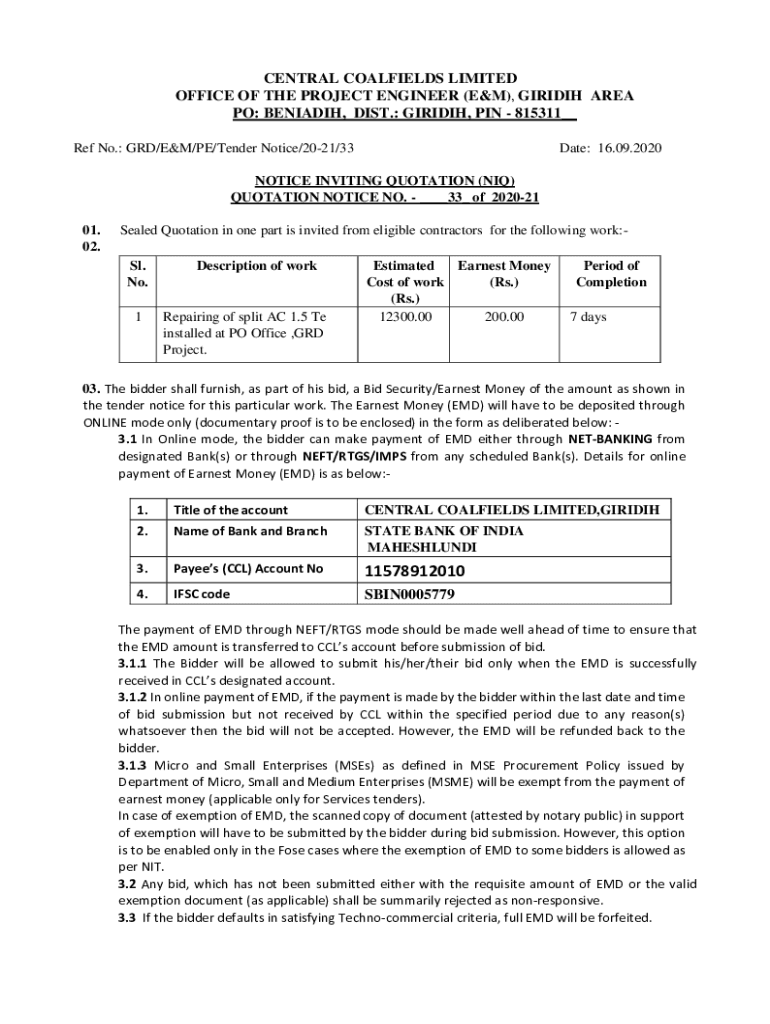 CENTRAL COALFIELDS LIMITED
OFFICE OF THE PROJECT ENGINEER (E&M), GIRIDIH AREA
PO: BENIADIH, DIST.: GIRIDIH, PIN - 815311

Ref No.: GRD/E&M/PE/Tender Notice/20-21/33

Date: 16.09.2020

NOTICE INVITING QUOTATION (NIQ)
QUOTATION NOTICE NO. - 33 of 2020-21

01. Sealed Quotation in one part is invited from eligible contractors for the following work:-
02.

| Sl. No. | Description of work | Estimated Cost of work (Rs.) | Earnest Money (Rs.) | Period of Completion |
|---|---|---|---|---|
| 1 | Repairing of split AC 1.5 Te installed at PO Office ,GRD Project. | 12300.00 | 200.00 | 7 days |

03. The bidder shall furnish, as part of his bid, a Bid Security/Earnest Money of the amount as shown in the tender notice for this particular work. The Earnest Money (EMD) will have to be deposited through ONLINE mode only (documentary proof is to be enclosed) in the form as deliberated below: -
3.1 In Online mode, the bidder can make payment of EMD either through NET-BANKING from designated Bank(s) or through NEFT/RTGS/IMPS from any scheduled Bank(s). Details for online payment of Earnest Money (EMD) is as below:-

| 1. | Title of the account | CENTRAL COALFIELDS LIMITED,GIRIDIH |
|---|---|---|
| 2. | Name of Bank and Branch | STATE BANK OF INDIA MAHESHLUNDI |
| 3. | Payee's (CCL) Account No | 11578912010 |
| 4. | IFSC code | SBIN0005779 |

The payment of EMD through NEFT/RTGS mode should be made well ahead of time to ensure that the EMD amount is transferred to CCL's account before submission of bid.
3.1.1 The Bidder will be allowed to submit his/her/their bid only when the EMD is successfully received in CCL's designated account.
3.1.2 In online payment of EMD, if the payment is made by the bidder within the last date and time of bid submission but not received by CCL within the specified period due to any reason(s) whatsoever then the bid will not be accepted. However, the EMD will be refunded back to the bidder.
3.1.3 Micro and Small Enterprises (MSEs) as defined in MSE Procurement Policy issued by Department of Micro, Small and Medium Enterprises (MSME) will be exempt from the payment of earnest money (applicable only for Services tenders).
In case of exemption of EMD, the scanned copy of document (attested by notary public) in support of exemption will have to be submitted by the bidder during bid submission. However, this option is to be enabled only in the Fose cases where the exemption of EMD to some bidders is allowed as per NIT.
3.2 Any bid, which has not been submitted either with the requisite amount of EMD or the valid exemption document (as applicable) shall be summarily rejected as non-responsive.
3.3 If the bidder defaults in satisfying Techno-commercial criteria, full EMD will be forfeited.